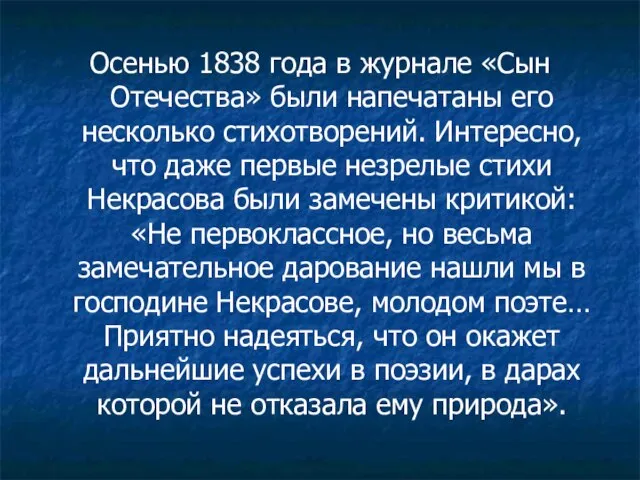 Осенью 1838 года в журнале «Сын Отечества» были напечатаны его несколько стихотворений. Интересно, что даже первые незрелые стихи Некрасова были замечены критикой: «Не первоклассное, но весьма замечательное дарование нашли мы в господине Некрасове, молодом поэте… Приятно надеяться, что он окажет дальнейшие успехи в поэзии, в дарах которой не отказала ему природа».